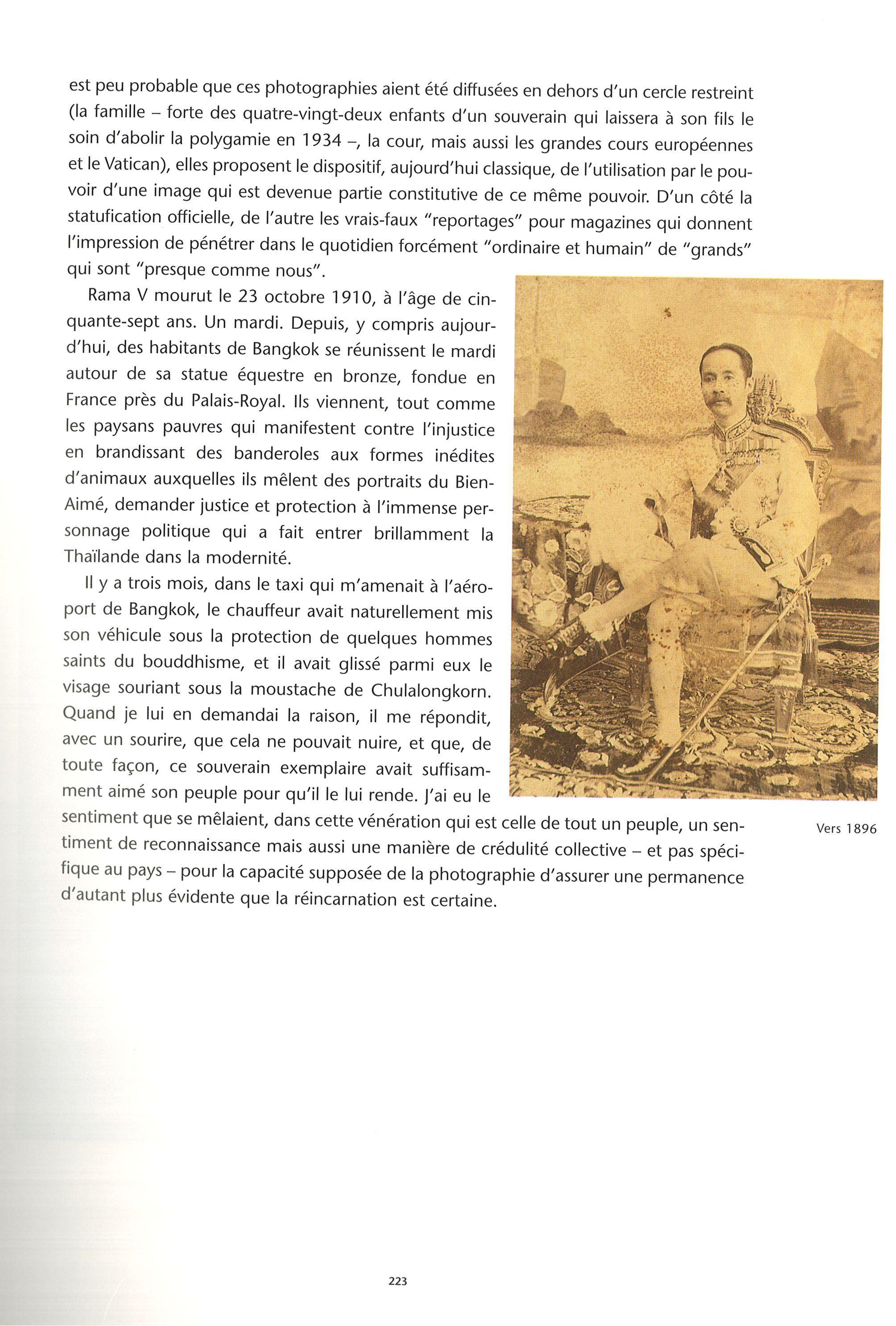 est peu probable que ces photographies aient été diffusées en dehors d'un cercle restreint (la famille – forte des quatre-vingt-deux enfants d'un souverain qui laissera à son fils le soin d'abolir la polygamie en 1934 –, la cour, mais aussi les grandes cours européennes et le Vatican), elles proposent le dispositif, aujourd'hui classique, de l'utilisation par le pouvoir d'une image qui est devenue partie constitutive de ce même pouvoir. D'un côté la statufication officielle, de l'autre les vrais-faux "reportages" pour magazines qui donnent l'impression de pénétrer dans le quotidien forcément "ordinaire et humain" de "grands" qui sont "presque comme nous".

Rama V mourut le 23 octobre 1910, à l'âge de cinquante-sept ans. Un mardi. Depuis, y compris aujourd'hui, des habitants de Bangkok se réunissent le mardi autour de sa statue équestre en bronze, fondue en France près du Palais-Royal. Ils viennent, tout comme les paysans pauvres qui manifestent contre l'injustice en brandissant des banderoles aux formes inédites d'animaux auxquelles ils mêlent des portraits du Bien-Aimé, demander justice et protection à l'immense personnage politique qui a fait entrer brillamment la Thaïlande dans la modernité.

Il y a trois mois, dans le taxi qui m'amenait à l'aéroport de Bangkok, le chauffeur avait naturellement mis son véhicule sous la protection de quelques hommes saints du bouddhisme, et il avait glissé parmi eux le visage souriant sous la moustache de Chulalongkorn. Quand je lui en demandai la raison, il me répondit, avec un sourire, que cela ne pouvait nuire, et que, de toute façon, ce souverain exemplaire avait suffisamment aimé son peuple pour qu'il le lui rende. J'ai eu le sentiment que se mêlaient, dans cette vénération qui est celle de tout un peuple, un sentiment de reconnaissance mais aussi une manière de crédulité collective – et pas spécifique au pays – pour la capacité supposée de la photographie d'assurer une permanence d'autant plus évidente que la réincarnation est certaine.

Vers 1896

223